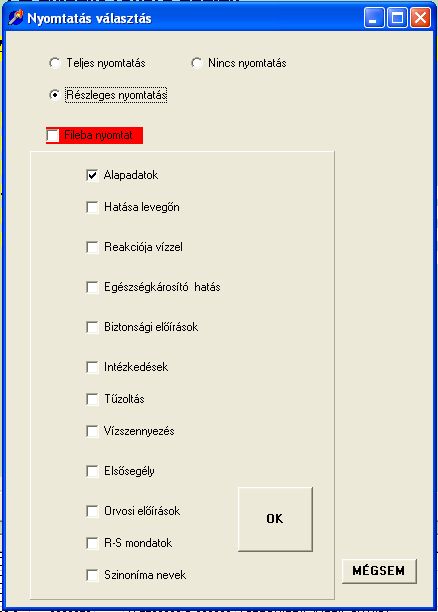 Nyomtatás választás

Teljes nyomtatás

Nincs nyomtatás

Részleges nyomtatás

Fileba nyomtat

Alapadatok

Hatása levegőn

Reakciója vízzel

Egészségkárosító hatás

Biztonsági előírások

Intézkedések

Tűzoltás

Vízszennyezés

Elsősegély

Orvosi előírások

R-S mondatok

Szinoníma nevek

OK

MÉGSEM